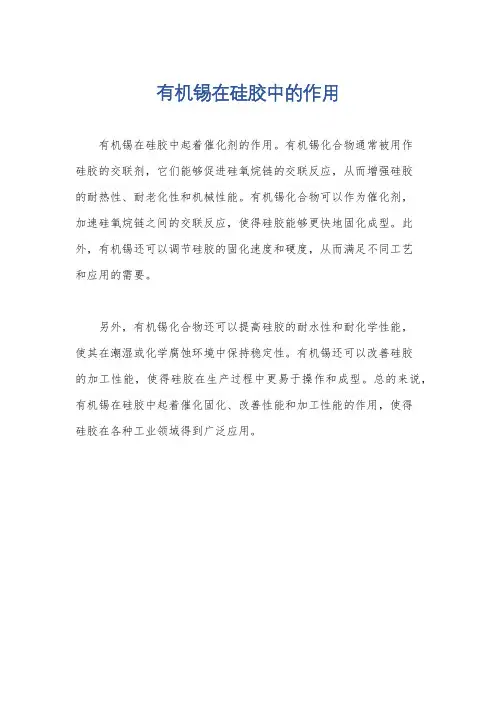 有机锡在硅胶中的作用

有机锡在硅胶中起着催化剂的作用。有机锡化合物通常被用作硅胶的交联剂，它们能够促进硅氧烷链的交联反应，从而增强硅胶的耐热性、耐老化性和机械性能。有机锡化合物可以作为催化剂，加速硅氧烷链之间的交联反应，使得硅胶能够更快地固化成型。此外，有机锡还可以调节硅胶的固化速度和硬度，从而满足不同工艺和应用的需要。

另外，有机锡化合物还可以提高硅胶的耐水性和耐化学性能，使其在潮湿或化学腐蚀环境中保持稳定性。有机锡还可以改善硅胶的加工性能，使得硅胶在生产过程中更易于操作和成型。总的来说，有机锡在硅胶中起着催化固化、改善性能和加工性能的作用，使得硅胶在各种工业领域得到广泛应用。